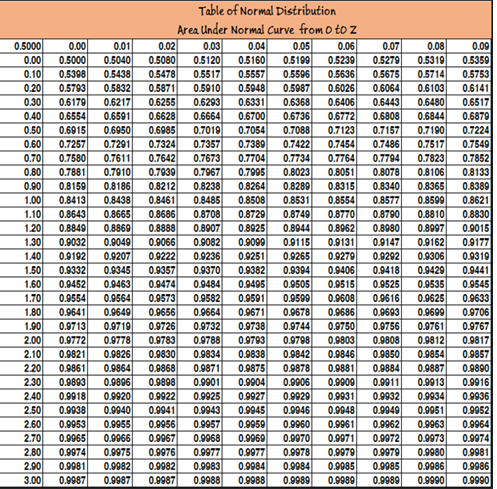 Table of Normal Distribution

Area Under Normal Curve from 0 to Z

| 0.5000 | 0.00 | 0.01 | 0.02 | 0.03 | 0.04 | 0.05 | 0.06 | 0.07 | 0.08 | 0.09 |
|---|---|---|---|---|---|---|---|---|---|---|
| 0.00 | 0.5000 | 0.5040 | 0.5080 | 0.5120 | 0.5160 | 0.5199 | 0.5239 | 0.5279 | 0.5319 | 0.5359 |
| 0.10 | 0.5398 | 0.5438 | 0.5478 | 0.5517 | 0.5557 | 0.5596 | 0.5636 | 0.5675 | 0.5714 | 0.5753 |
| 0.20 | 0.5793 | 0.5832 | 0.5871 | 0.5910 | 0.5948 | 0.5987 | 0.6026 | 0.6064 | 0.6103 | 0.6141 |
| 0.30 | 0.6179 | 0.6217 | 0.6255 | 0.6293 | 0.6331 | 0.6368 | 0.6406 | 0.6443 | 0.6480 | 0.6517 |
| 0.40 | 0.6554 | 0.6591 | 0.6628 | 0.6664 | 0.6700 | 0.6736 | 0.6772 | 0.6808 | 0.6844 | 0.6879 |
| 0.50 | 0.6915 | 0.6950 | 0.6985 | 0.7019 | 0.7054 | 0.7088 | 0.7123 | 0.7157 | 0.7190 | 0.7224 |
| 0.60 | 0.7257 | 0.7291 | 0.7324 | 0.7357 | 0.7389 | 0.7422 | 0.7454 | 0.7486 | 0.7517 | 0.7549 |
| 0.70 | 0.7580 | 0.7611 | 0.7642 | 0.7673 | 0.7704 | 0.7734 | 0.7764 | 0.7794 | 0.7823 | 0.7852 |
| 0.80 | 0.7881 | 0.7910 | 0.7939 | 0.7967 | 0.7995 | 0.8023 | 0.8051 | 0.8078 | 0.8106 | 0.8133 |
| 0.90 | 0.8159 | 0.8186 | 0.8212 | 0.8238 | 0.8264 | 0.8289 | 0.8315 | 0.8340 | 0.8365 | 0.8389 |
| 1.00 | 0.8413 | 0.8438 | 0.8461 | 0.8485 | 0.8508 | 0.8531 | 0.8554 | 0.8577 | 0.8599 | 0.8621 |
| 1.10 | 0.8643 | 0.8665 | 0.8686 | 0.8708 | 0.8729 | 0.8749 | 0.8770 | 0.8790 | 0.8810 | 0.8830 |
| 1.20 | 0.8849 | 0.8869 | 0.8888 | 0.8907 | 0.8925 | 0.8944 | 0.8962 | 0.8980 | 0.8997 | 0.9015 |
| 1.30 | 0.9032 | 0.9049 | 0.9066 | 0.9082 | 0.9099 | 0.9115 | 0.9131 | 0.9147 | 0.9162 | 0.9177 |
| 1.40 | 0.9192 | 0.9207 | 0.9222 | 0.9236 | 0.9251 | 0.9265 | 0.9279 | 0.9292 | 0.9306 | 0.9319 |
| 1.50 | 0.9332 | 0.9345 | 0.9357 | 0.9370 | 0.9382 | 0.9394 | 0.9406 | 0.9418 | 0.9429 | 0.9441 |
| 1.60 | 0.9452 | 0.9463 | 0.9474 | 0.9484 | 0.9495 | 0.9505 | 0.9515 | 0.9525 | 0.9535 | 0.9545 |
| 1.70 | 0.9554 | 0.9564 | 0.9573 | 0.9582 | 0.9591 | 0.9599 | 0.9608 | 0.9616 | 0.9625 | 0.9633 |
| 1.80 | 0.9641 | 0.9649 | 0.9656 | 0.9664 | 0.9671 | 0.9678 | 0.9686 | 0.9693 | 0.9699 | 0.9706 |
| 1.90 | 0.9713 | 0.9719 | 0.9726 | 0.9732 | 0.9738 | 0.9744 | 0.9750 | 0.9756 | 0.9761 | 0.9767 |
| 2.00 | 0.9772 | 0.9778 | 0.9783 | 0.9788 | 0.9793 | 0.9798 | 0.9803 | 0.9808 | 0.9812 | 0.9817 |
| 2.10 | 0.9821 | 0.9826 | 0.9830 | 0.9834 | 0.9838 | 0.9842 | 0.9846 | 0.9850 | 0.9854 | 0.9857 |
| 2.20 | 0.9861 | 0.9864 | 0.9868 | 0.9871 | 0.9875 | 0.9878 | 0.9881 | 0.9884 | 0.9887 | 0.9890 |
| 2.30 | 0.9893 | 0.9896 | 0.9898 | 0.9901 | 0.9904 | 0.9906 | 0.9909 | 0.9911 | 0.9913 | 0.9916 |
| 2.40 | 0.9918 | 0.9920 | 0.9922 | 0.9925 | 0.9927 | 0.9929 | 0.9931 | 0.9932 | 0.9934 | 0.9936 |
| 2.50 | 0.9938 | 0.9940 | 0.9941 | 0.9943 | 0.9945 | 0.9946 | 0.9948 | 0.9949 | 0.9951 | 0.9952 |
| 2.60 | 0.9953 | 0.9955 | 0.9956 | 0.9957 | 0.9959 | 0.9960 | 0.9961 | 0.9962 | 0.9963 | 0.9964 |
| 2.70 | 0.9965 | 0.9966 | 0.9967 | 0.9968 | 0.9969 | 0.9970 | 0.9971 | 0.9972 | 0.9973 | 0.9974 |
| 2.80 | 0.9974 | 0.9975 | 0.9976 | 0.9977 | 0.9977 | 0.9978 | 0.9979 | 0.9979 | 0.9980 | 0.9981 |
| 2.90 | 0.9981 | 0.9982 | 0.9982 | 0.9983 | 0.9984 | 0.9984 | 0.9985 | 0.9985 | 0.9986 | 0.9986 |
| 3.00 | 0.9987 | 0.9987 | 0.9987 | 0.9988 | 0.9988 | 0.9989 | 0.9989 | 0.9989 | 0.9990 | 0.9990 |